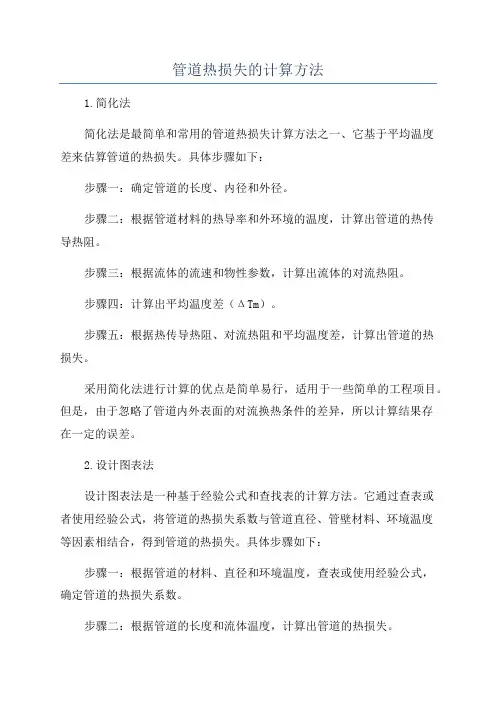 管道热损失的计算方法

1.简化法

简化法是最简单和常用的管道热损失计算方法之一、它基于平均温度差来估算管道的热损失。具体步骤如下：

步骤一：确定管道的长度、内径和外径。

步骤二：根据管道材料的热导率和外环境的温度，计算出管道的热传导热阻。

步骤三：根据流体的流速和物性参数，计算出流体的对流热阻。

步骤四：计算出平均温度差（ΔTm）。

步骤五：根据热传导热阻、对流热阻和平均温度差，计算出管道的热损失。

采用简化法进行计算的优点是简单易行，适用于一些简单的工程项目。但是，由于忽略了管道内外表面的对流换热条件的差异，所以计算结果存在一定的误差。

2.设计图表法

设计图表法是一种基于经验公式和查找表的计算方法。它通过查表或者使用经验公式，将管道的热损失系数与管道直径、管壁材料、环境温度等因素相结合，得到管道的热损失。具体步骤如下：

步骤一：根据管道的材料、直径和环境温度，查表或使用经验公式，确定管道的热损失系数。

步骤二：根据管道的长度和流体温度，计算出管道的热损失。